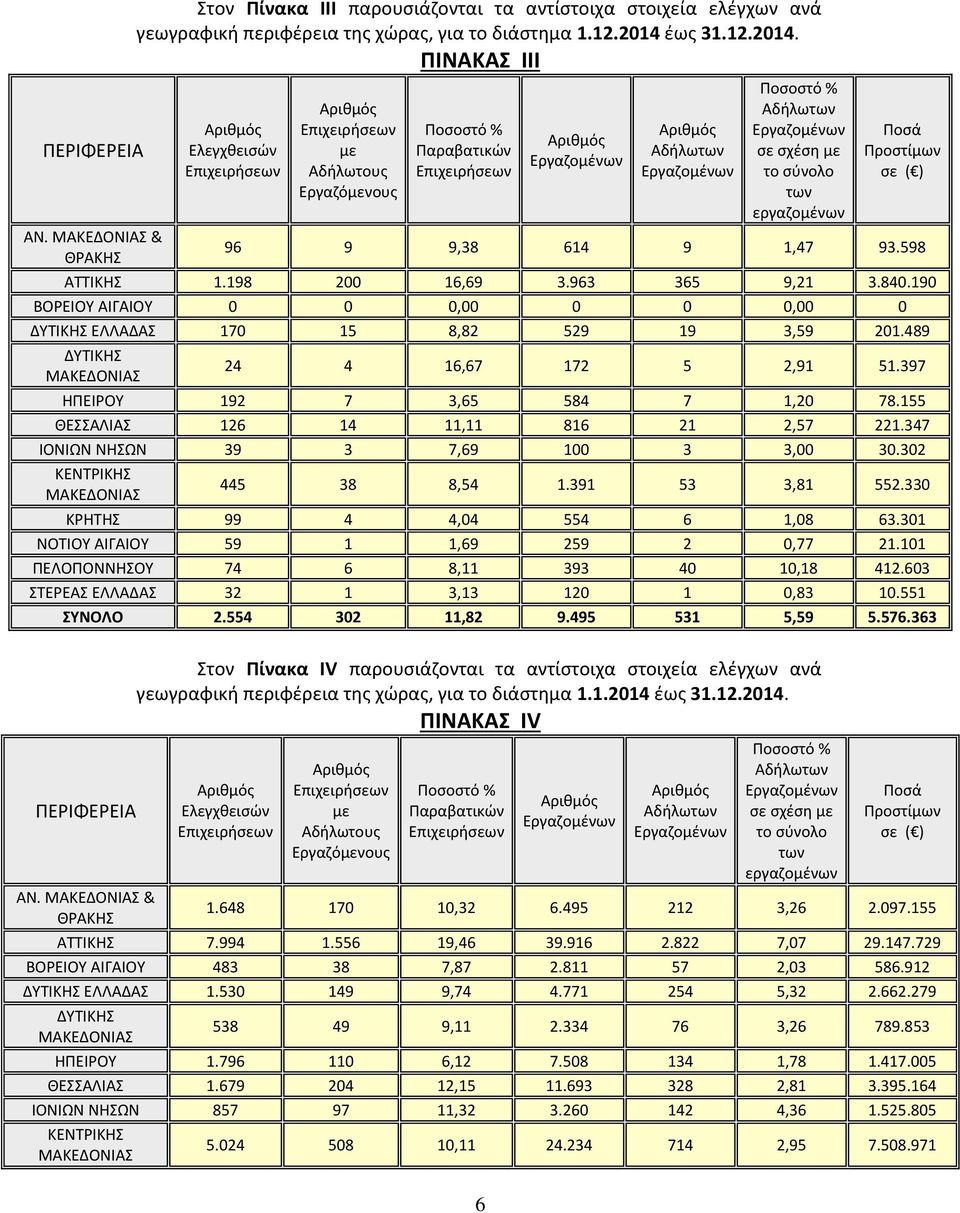 Στον Πίνακα ΙΙΙ παρουσιάζονται τα αντίστοιχα στοιχεία ελέγχων ανά γεωγραφική περιφέρεια της χώρας, για το διάστημα 1.12.2014 έως 31.12.2014.

ΠΙΝΑΚΑΣ ΙΙΙ

| ΠΕΡΙΦΕΡΕΙΑ | Αριθμός Ελεγχθεισών Επιχειρήσεων | Αριθμός Επιχειρήσεων με Αδήλωτους Εργαζόμενους | Ποσοστό % Παραβατικών Επιχειρήσεων | Αριθμός Εργαζομένων | Αριθμός Αδήλωτων Εργαζομένων | Ποσοστό % Αδήλωτων Εργαζομένων σε σχέση με το σύνολο των εργαζομένων | Ποσά Προστίμων σε (€) |
|---|---|---|---|---|---|---|---|
| ΑΝ. ΜΑΚΕΔΟΝΙΑΣ & ΘΡΑΚΗΣ | 96 | 9 | 9,38 | 614 | 9 | 1,47 | 93.598 |
| ΑΤΤΙΚΗΣ | 1.198 | 200 | 16,69 | 3.963 | 365 | 9,21 | 3.840.190 |
| ΒΟΡΕΙΟΥ ΑΙΓΑΙΟΥ | 0 | 0 | 0,00 | 0 | 0 | 0,00 | 0 |
| ΔΥΤΙΚΗΣ ΕΛΛΑΔΑΣ | 170 | 15 | 8,82 | 529 | 19 | 3,59 | 201.489 |
| ΔΥΤΙΚΗΣ ΜΑΚΕΔΟΝΙΑΣ | 24 | 4 | 16,67 | 172 | 5 | 2,91 | 51.397 |
| ΗΠΕΙΡΟΥ | 192 | 7 | 3,65 | 584 | 7 | 1,20 | 78.155 |
| ΘΕΣΣΑΛΙΑΣ | 126 | 14 | 11,11 | 816 | 21 | 2,57 | 221.347 |
| ΙΟΝΙΩΝ ΝΗΣΩΝ | 39 | 3 | 7,69 | 100 | 3 | 3,00 | 30.302 |
| ΚΕΝΤΡΙΚΗΣ ΜΑΚΕΔΟΝΙΑΣ | 445 | 38 | 8,54 | 1.391 | 53 | 3,81 | 552.330 |
| ΚΡΗΤΗΣ | 99 | 4 | 4,04 | 554 | 6 | 1,08 | 63.301 |
| ΝΟΤΙΟΥ ΑΙΓΑΙΟΥ | 59 | 1 | 1,69 | 259 | 2 | 0,77 | 21.101 |
| ΠΕΛΟΠΟΝΝΗΣΟΥ | 74 | 6 | 8,11 | 393 | 40 | 10,18 | 412.603 |
| ΣΤΕΡΕΑΣ ΕΛΛΑΔΑΣ | 32 | 1 | 3,13 | 120 | 1 | 0,83 | 10.551 |
| ΣΥΝΟΛΟ | 2.554 | 302 | 11,82 | 9.495 | 531 | 5,59 | 5.576.363 |

Στον Πίνακα IV παρουσιάζονται τα αντίστοιχα στοιχεία ελέγχων ανά γεωγραφική περιφέρεια της χώρας, για το διάστημα 1.1.2014 έως 31.12.2014.

ΠΙΝΑΚΑΣ IV

| ΠΕΡΙΦΕΡΕΙΑ | Αριθμός Ελεγχθεισών Επιχειρήσεων | Αριθμός Επιχειρήσεων με Αδήλωτους Εργαζόμενους | Ποσοστό % Παραβατικών Επιχειρήσεων | Αριθμός Εργαζομένων | Αριθμός Αδήλωτων Εργαζομένων | Ποσοστό % Αδήλωτων Εργαζομένων σε σχέση με το σύνολο των εργαζομένων | Ποσά Προστίμων σε (€) |
|---|---|---|---|---|---|---|---|
| ΑΝ. ΜΑΚΕΔΟΝΙΑΣ & ΘΡΑΚΗΣ | 1.648 | 170 | 10,32 | 6.495 | 212 | 3,26 | 2.097.155 |
| ΑΤΤΙΚΗΣ | 7.994 | 1.556 | 19,46 | 39.916 | 2.822 | 7,07 | 29.147.729 |
| ΒΟΡΕΙΟΥ ΑΙΓΑΙΟΥ | 483 | 38 | 7,87 | 2.811 | 57 | 2,03 | 586.912 |
| ΔΥΤΙΚΗΣ ΕΛΛΑΔΑΣ | 1.530 | 149 | 9,74 | 4.771 | 254 | 5,32 | 2.662.279 |
| ΔΥΤΙΚΗΣ ΜΑΚΕΔΟΝΙΑΣ | 538 | 49 | 9,11 | 2.334 | 76 | 3,26 | 789.853 |
| ΗΠΕΙΡΟΥ | 1.796 | 110 | 6,12 | 7.508 | 134 | 1,78 | 1.417.005 |
| ΘΕΣΣΑΛΙΑΣ | 1.679 | 204 | 12,15 | 11.693 | 328 | 2,81 | 3.395.164 |
| ΙΟΝΙΩΝ ΝΗΣΩΝ | 857 | 97 | 11,32 | 3.260 | 142 | 4,36 | 1.525.805 |
| ΚΕΝΤΡΙΚΗΣ ΜΑΚΕΔΟΝΙΑΣ | 5.024 | 508 | 10,11 | 24.234 | 714 | 2,95 | 7.508.971 |

6